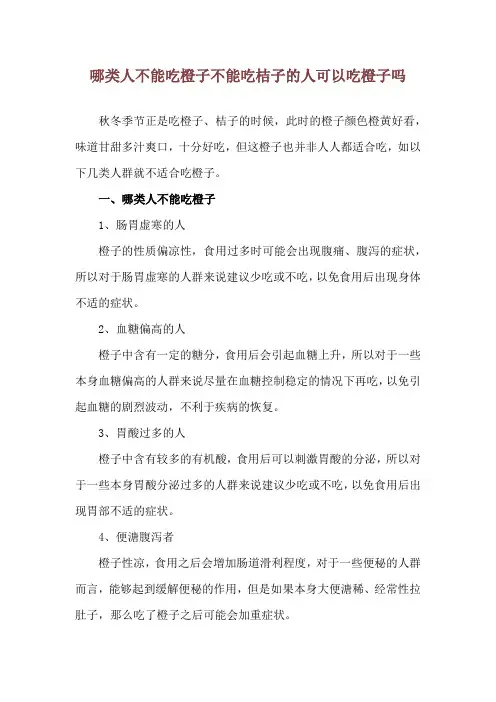 哪类人不能吃橙子不能吃桔子的人可以吃橙子吗

秋冬季节正是吃橙子、桔子的时候，此时的橙子颜色橙黄好看，味道甘甜多汁爽口，十分好吃，但这橙子也并非人人都适合吃，如以下几类人群就不适合吃橙子。

一、哪类人不能吃橙子

1、肠胃虚寒的人

橙子的性质偏凉性，食用过多时可能会出现腹痛、腹泻的症状，所以对于肠胃虚寒的人群来说建议少吃或不吃，以免食用后出现身体不适的症状。

2、血糖偏高的人

橙子中含有一定的糖分，食用后会引起血糖上升，所以对于一些本身血糖偏高的人群来说尽量在血糖控制稳定的情况下再吃，以免引起血糖的剧烈波动，不利于疾病的恢复。

3、胃酸过多的人

橙子中含有较多的有机酸，食用后可以刺激胃酸的分泌，所以对于一些本身胃酸分泌过多的人群来说建议少吃或不吃，以免食用后出现胃部不适的症状。

4、便溏腹泻者

橙子性凉，食用之后会增加肠道滑利程度，对于一些便秘的人群而言，能够起到缓解便秘的作用，但是如果本身大便溏稀、经常性拉肚子，那么吃了橙子之后可能会加重症状。